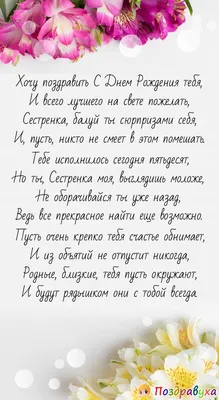 Хочу поздравить С Днем Рождения тебя,
И всего лучшего на свете пожелать,
Сестренка, балуй ты сюрпризами себя,
И, пусть, никто не смеет в этом помешать.
Тебе исполнилось сегодня пятьдесят,
Но ты, Сестренка моя, выглядишь моложе,
Не оборачивайся ты уже назад,
Ведь все прекрасное найти еще возможно.
Пусть очень крепко тебя счастье обнимает,
И из объятий не отпустит никогда,
Родные, близкие, тебя пусть окружают,
И будут рядышком они с тобой всегда.

Поздравуха